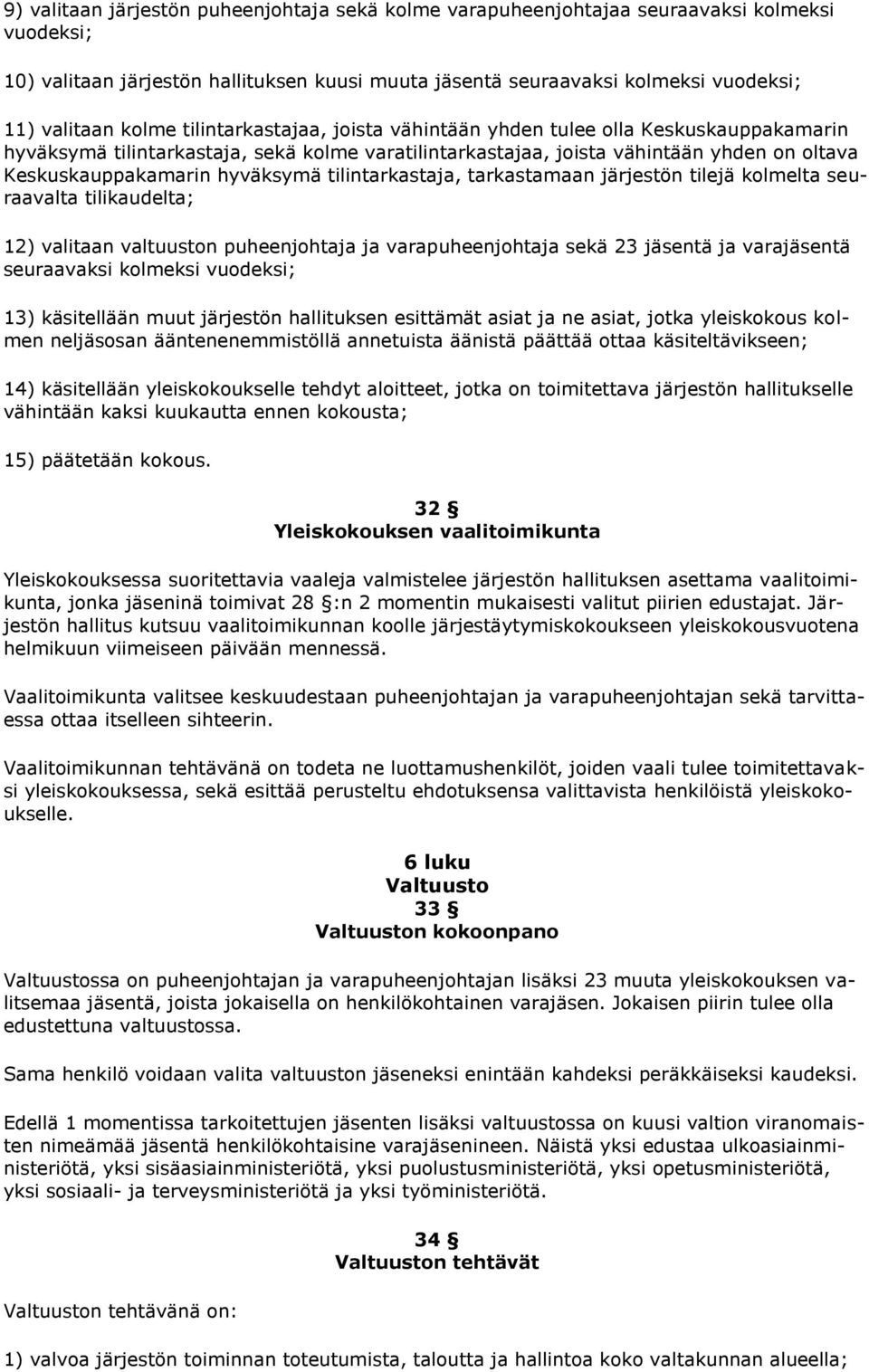 9) valitaan järjestön puheenjohtaja sekä kolme varapuheenjohtajaa seuraavaksi kolmeksi vuodeksi;

10) valitaan järjestön hallituksen kuusi muuta jäsentä seuraavaksi kolmeksi vuodeksi;

11) valitaan kolme tilintarkastajaa, joista vähintään yhden tulee olla Keskuskauppakamarin hyväksymä tilintarkastaja, sekä kolme varatilintarkastajaa, joista vähintään yhden on oltava Keskuskauppakamarin hyväksymä tilintarkastaja, tarkastamaan järjestön tilejä kolmelta seuraavalta tilikaudelta;

12) valitaan valtuuston puheenjohtaja ja varapuheenjohtaja sekä 23 jäsentä ja varajäsentä seuraavaksi kolmeksi vuodeksi;

13) käsitellään muut järjestön hallituksen esittämät asiat ja ne asiat, jotka yleiskokous kolmen neljäsosan ääntenenemmistöllä annetuista äänistä päättää ottaa käsiteltävikseen;

14) käsitellään yleiskokoukselle tehdyt aloitteet, jotka on toimitettava järjestön hallitukselle vähintään kaksi kuukautta ennen kokousta;

15) päätetään kokous.

32 §
Yleiskokouksen vaalitoimikunta

Yleiskokouksessa suoritettavia vaaleja valmistelee järjestön hallituksen asettama vaalitoimikunta, jonka jäseninä toimivat 28 §:n 2 momentin mukaisesti valitut piirien edustajat. Järjestön hallitus kutsuu vaalitoimikunnan koolle järjestäytymiskokoukseen yleiskokousvuotena helmikuun viimeiseen päivään mennessä.

Vaalitoimikunta valitsee keskuudestaan puheenjohtajan ja varapuheenjohtajan sekä tarvittaessa ottaa itselleen sihteerin.

Vaalitoimikunnan tehtävänä on todeta ne luottamushenkilöt, joiden vaali tulee toimitettavaksi yleiskokouksessa, sekä esittää perusteltu ehdotuksensa valittavista henkilöistä yleiskokoukselle.

6 luku
Valtuusto
33 §
Valtuuston kokoonpano

Valtuustossa on puheenjohtajan ja varapuheenjohtajan lisäksi 23 muuta yleiskokouksen valitsemaa jäsentä, joista jokaisella on henkilökohtainen varajäsen. Jokaisen piirin tulee olla edustettuna valtuustossa.

Sama henkilö voidaan valita valtuuston jäseneksi enintään kahdeksi peräkkäiseksi kaudeksi.

Edellä 1 momentissa tarkoitettujen jäsenten lisäksi valtuustossa on kuusi valtion viranomaisten nimeämää jäsentä henkilökohtaisine varajäsenineen. Näistä yksi edustaa ulkoasiainministeriötä, yksi sisäasiainministeriötä, yksi puolustusministeriötä, yksi opetusministeriötä, yksi sosiaali- ja terveysministeriötä ja yksi työministeriötä.

34 §
Valtuuston tehtävät

Valtuuston tehtävänä on:

1) valvoa järjestön toiminnan toteutumista, taloutta ja hallintoa koko valtakunnan alueella;